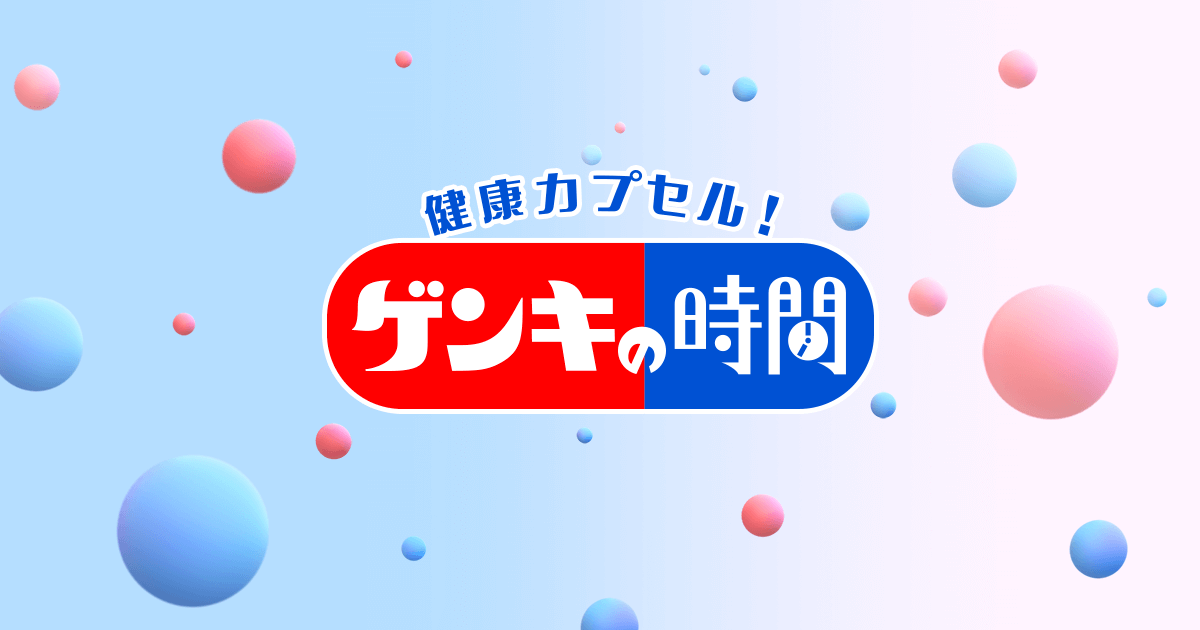 健康カプセル！
ゲンキの時間